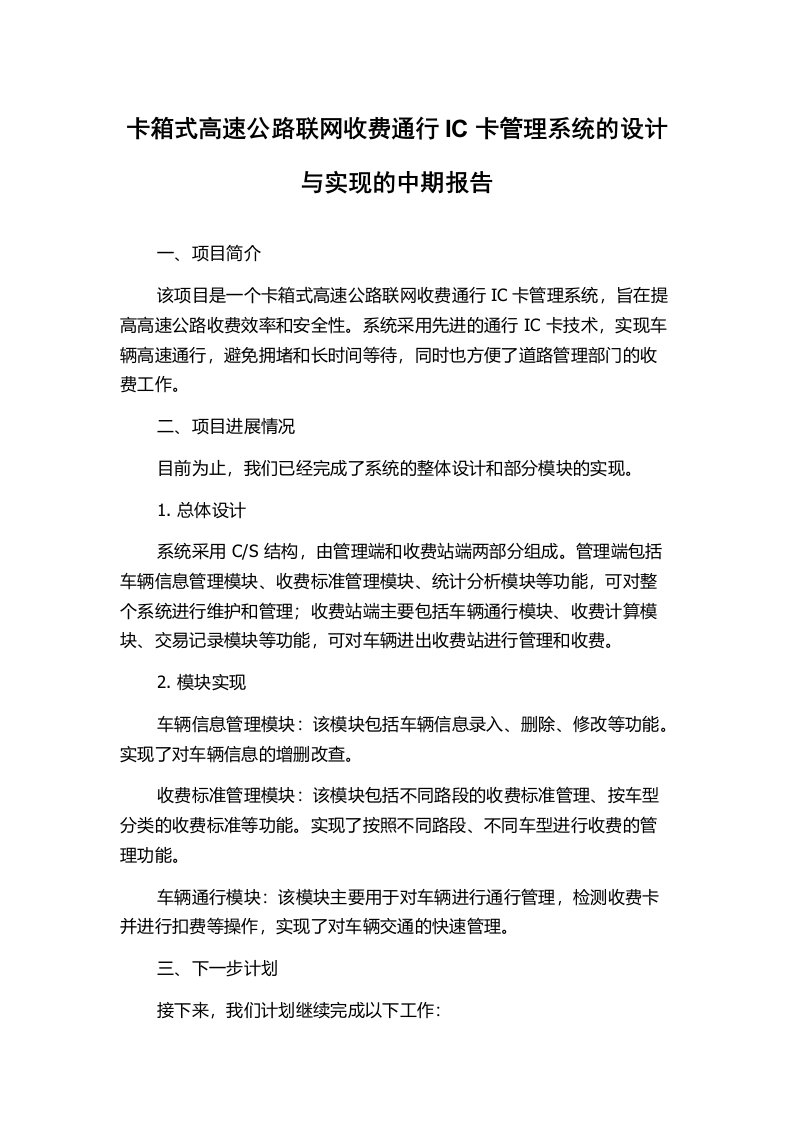 卡箱式高速公路联网收费通行 IC 卡管理系统的设计与实现的中期报告

一、项目简介

该项目是一个卡箱式高速公路联网收费通行 IC 卡管理系统，旨在提高高速公路收费效率和安全性。系统采用先进的通行 IC 卡技术，实现车辆高速通行，避免拥堵和长时间等待，同时也方便了道路管理部门的收费工作。

二、项目进展情况

目前为止，我们已经完成了系统的整体设计和部分模块的实现。

1. 总体设计

系统采用 C/S 结构，由管理端和收费站端两部分组成。管理端包括车辆信息管理模块、收费标准管理模块、统计分析模块等功能，可对整个系统进行维护和管理；收费站端主要包括车辆通行模块、收费计算模块、交易记录模块等功能，可对车辆进出收费站进行管理和收费。

2. 模块实现

车辆信息管理模块：该模块包括车辆信息录入、删除、修改等功能。实现了对车辆信息的增删改查。

收费标准管理模块：该模块包括不同路段的收费标准管理、按车型分类的收费标准等功能。实现了按照不同路段、不同车型进行收费的管理功能。

车辆通行模块：该模块主要用于对车辆进行通行管理，检测收费卡并进行扣费等操作，实现了对车辆交通的快速管理。

三、下一步计划

接下来，我们计划继续完成以下工作：